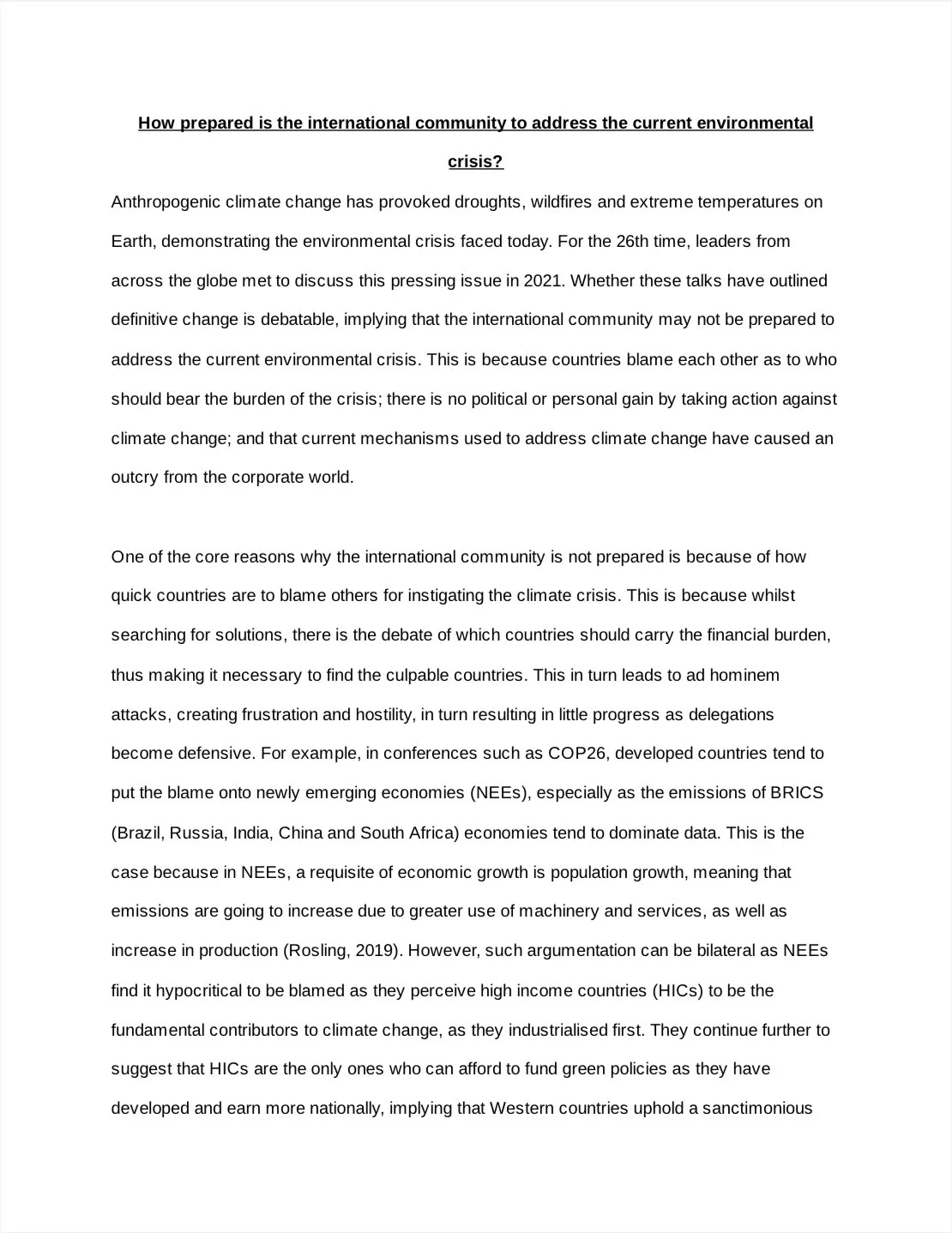 How prepared is the international community to address the current environmental crisis?

Anthropogenic climate change has provoked droughts, wildfires and extreme temperatures on Earth, demonstrating the environmental crisis faced today. For the 26th time, leaders from across the globe met to discuss this pressing issue in 2021. Whether these talks have outlined definitive change is debatable, implying that the international community may not be prepared to address the current environmental crisis. This is because countries blame each other as to who should bear the burden of the crisis; there is no political or personal gain by taking action against climate change; and that current mechanisms used to address climate change have caused an outcry from the corporate world.

One of the core reasons why the international community is not prepared is because of how quick countries are to blame others for instigating the climate crisis. This is because whilst searching for solutions, there is the debate of which countries should carry the financial burden, thus making it necessary to find the culpable countries. This in turn leads to ad hominem attacks, creating frustration and hostility, in turn resulting in little progress as delegations become defensive. For example, in conferences such as COP26, developed countries tend to put the blame onto newly emerging economies (NEEs), especially as the emissions of BRICS (Brazil, Russia, India, China and South Africa) economies tend to dominate data. This is the case because in NEEs, a requisite of economic growth is population growth, meaning that emissions are going to increase due to greater use of machinery and services, as well as increase in production (Rosling, 2019). However, such argumentation can be bilateral as NEEs find it hypocritical to be blamed as they perceive high income countries (HICs) to be the fundamental contributors to climate change, as they industrialised first. They continue further to suggest that HICs are the only ones who can afford to fund green policies as they have developed and earn more nationally, implying that Western countries uphold a sanctimonious